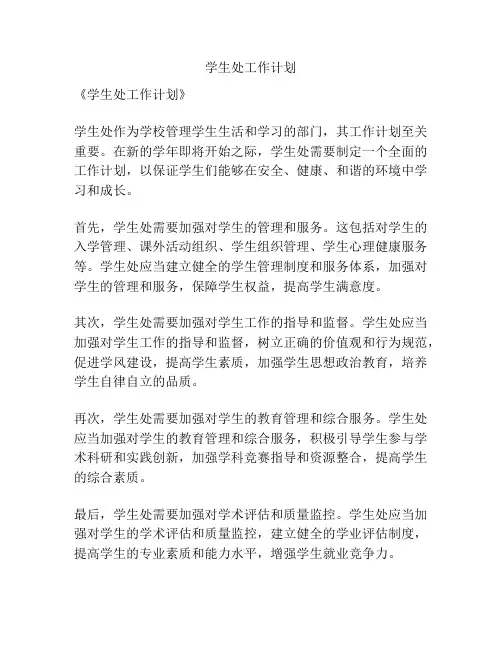 学生处工作计划

《学生处工作计划》

学生处作为学校管理学生生活和学习的部门，其工作计划至关重要。在新的学年即将开始之际，学生处需要制定一个全面的工作计划，以保证学生们能够在安全、健康、和谐的环境中学习和成长。

首先，学生处需要加强对学生的管理和服务。这包括对学生的入学管理、课外活动组织、学生组织管理、学生心理健康服务等。学生处应当建立健全的学生管理制度和服务体系，加强对学生的管理和服务，保障学生权益，提高学生满意度。

其次，学生处需要加强对学生工作的指导和监督。学生处应当加强对学生工作的指导和监督，树立正确的价值观和行为规范，促进学风建设，提高学生素质，加强学生思想政治教育，培养学生自律自立的品质。

再次，学生处需要加强对学生的教育管理和综合服务。学生处应当加强对学生的教育管理和综合服务，积极引导学生参与学术科研和实践创新，加强学科竞赛指导和资源整合，提高学生的综合素质。

最后，学生处需要加强对学术评估和质量监控。学生处应当加强对学生的学术评估和质量监控，建立健全的学业评估制度，提高学生的专业素质和能力水平，增强学生就业竞争力。